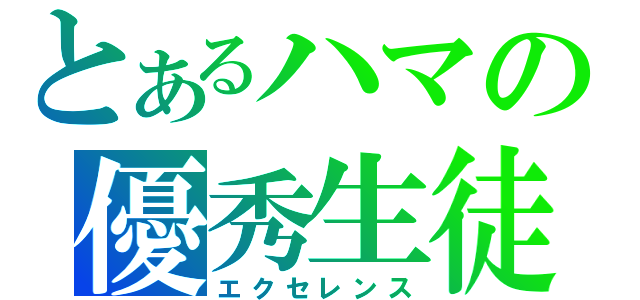 とあるハマの
優秀生徒
エクセレンス